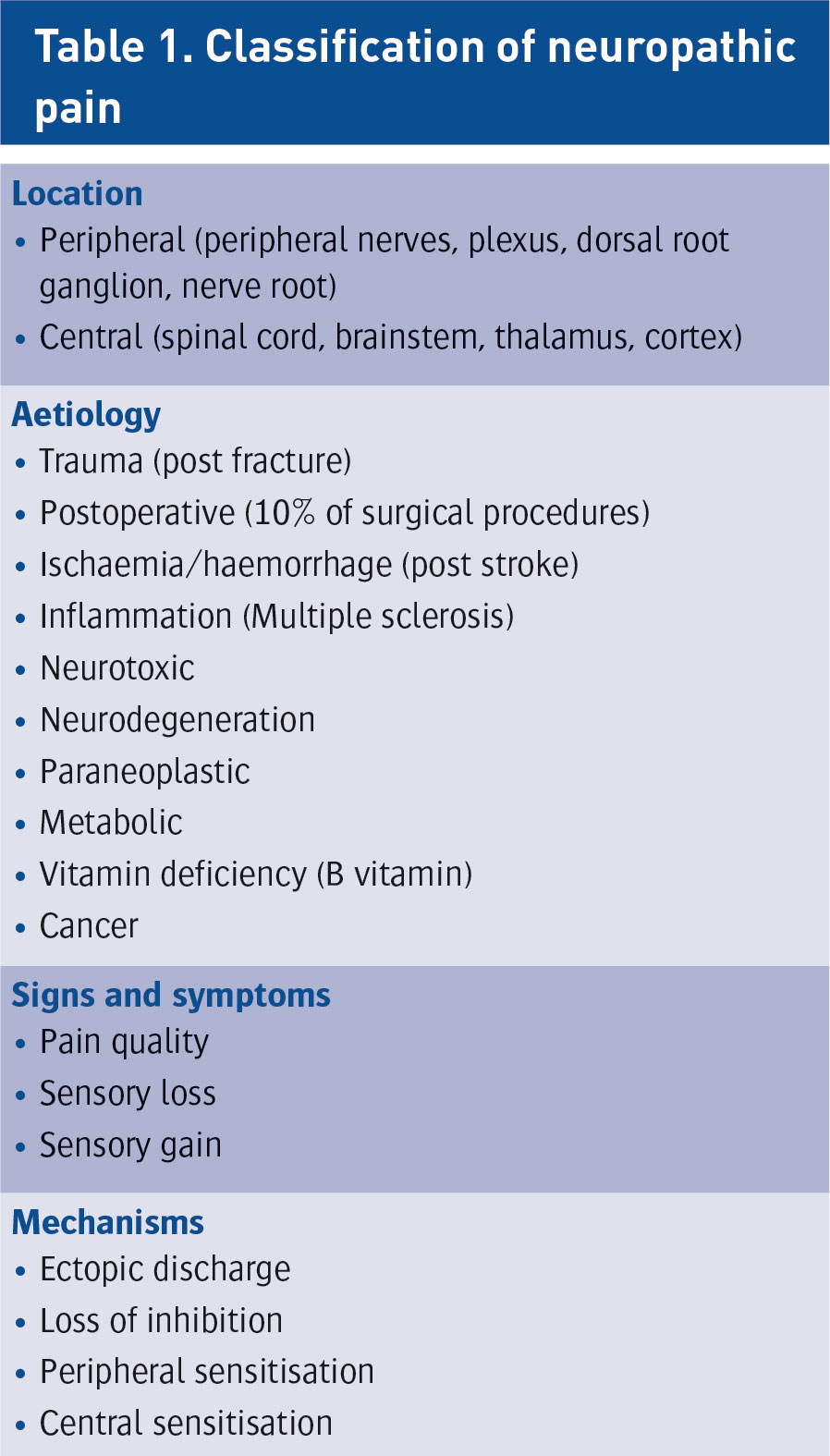 Table 1. Classification of neuropathic pain

Location
• Peripheral (peripheral nerves, plexus, dorsal root ganglion, nerve root)
• Central (spinal cord, brainstem, thalamus, cortex)

Aetiology
• Trauma (post fracture)
• Postoperative (10% of surgical procedures)
• Ischaemia/haemorrhage (post stroke)
• Inflammation (Multiple sclerosis)
• Neurotoxic
• Neurodegeneration
• Paraneoplastic
• Metabolic
• Vitamin deficiency (B vitamin)
• Cancer

Signs and symptoms
• Pain quality
• Sensory loss
• Sensory gain

Mechanisms
• Ectopic discharge
• Loss of inhibition
• Peripheral sensitisation
• Central sensitisation